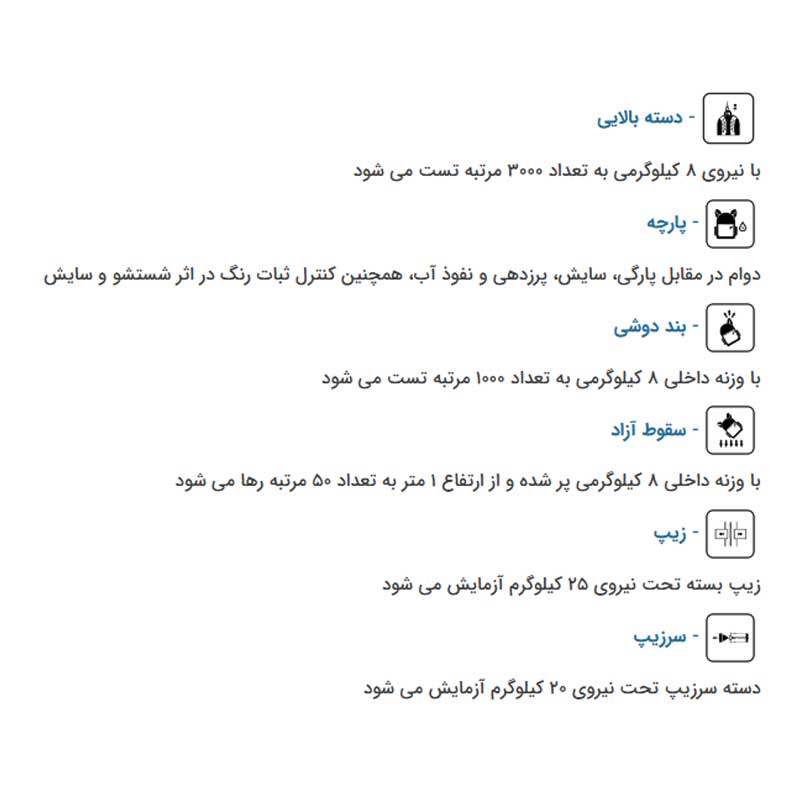 - دسته بالایی

با نیروی ۸ کیلوگرمی به تعداد ۳۰۰۰ مرتبه تست می شود

- پارچه

دوام در مقابل پارگی، سایش، پرزدهی و نفوذ آب، همچنین کنترل ثبات رنگ در اثر شستشو و سایش

- بند دوشی

با وزنه داخلی ۸ کیلوگرمی به تعداد ۱۰۰۰ مرتبه تست می شود

- سقوط آزاد

با وزنه داخلی ۸ کیلوگرمی پر شده و از ارتفاع ۱ متر به تعداد ۵۰ مرتبه رها می شود

- زیپ

زیپ بسته تحت نیروی ۲۵ کیلوگرم آزمایش می شود

- سرزیپ

دسته سرزیپ تحت نیروی ۲۰ کیلوگرم آزمایش می شود